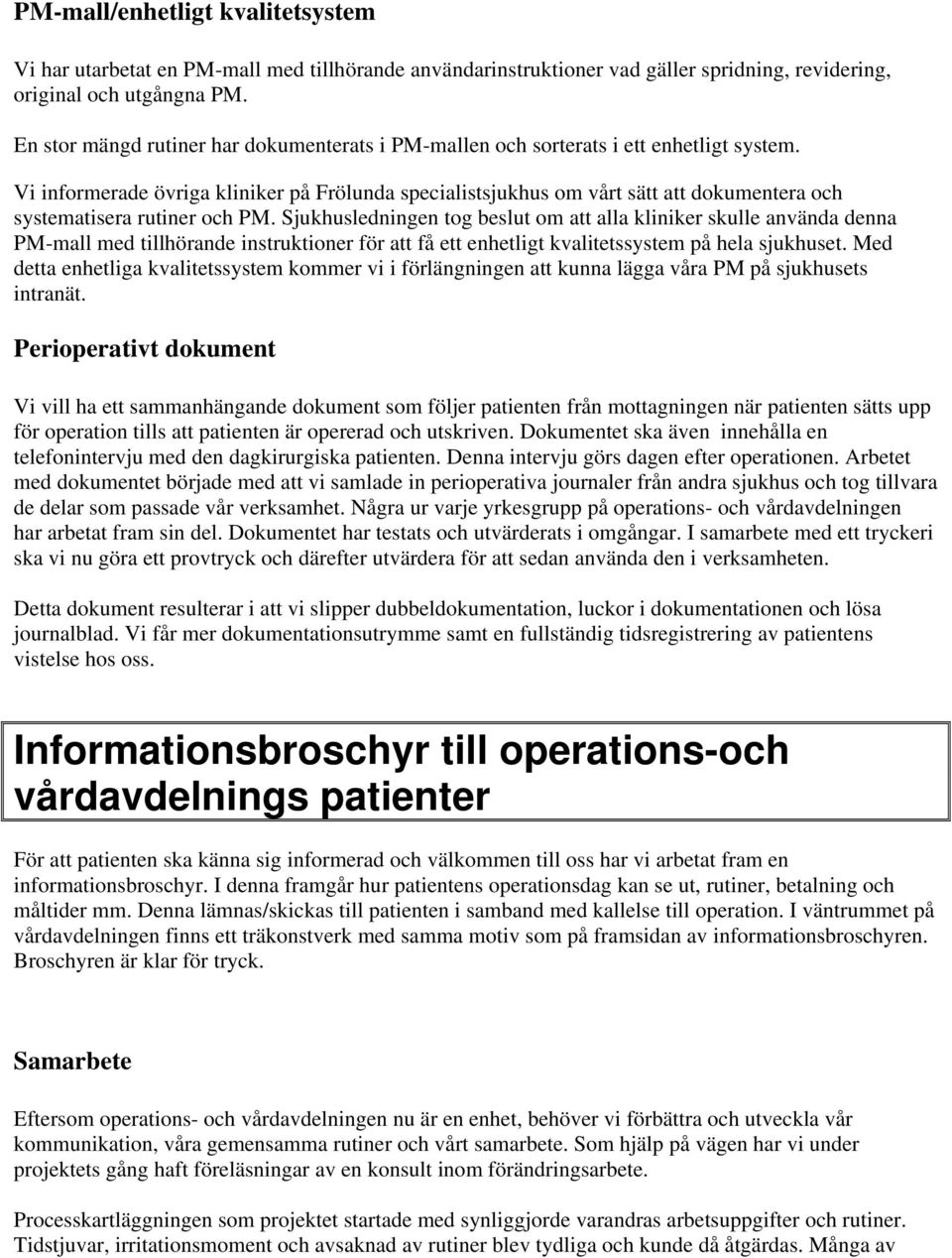 PM-mall/enhetligt kvalitetsystem

Vi har utarbetat en PM-mall med tillhörande användarinstruktioner vad gäller spridning, revidering, original och utgångna PM.

En stor mängd rutiner har dokumenterats i PM-mallen och sorterats i ett enhetligt system.

Vi informerade övriga kliniker på Frölunda specialistsjukhus om vårt sätt att dokumentera och systematisera rutiner och PM. Sjukhusledningen tog beslut om att alla kliniker skulle använda denna PM-mall med tillhörande instruktioner för att få ett enhetligt kvalitetssystem på hela sjukhuset. Med detta enhetliga kvalitetssystem kommer vi i förlängningen att kunna lägga våra PM på sjukhusets intranät.

Perioperativt dokument

Vi vill ha ett sammanhängande dokument som följer patienten från mottagningen när patienten sätts upp för operation tills att patienten är opererad och utskriven. Dokumentet ska även innehålla en telefonintervju med den dagkirurgiska patienten. Denna intervju görs dagen efter operationen. Arbetet med dokumentet började med att vi samlade in perioperativa journaler från andra sjukhus och tog tillvara de delar som passade vår verksamhet. Några ur varje yrkesgrupp på operations- och vårdavdelningen har arbetat fram sin del. Dokumentet har testats och utvärderats i omgångar. I samarbete med ett tryckeri ska vi nu göra ett provtryck och därefter utvärdera för att sedan använda den i verksamheten.

Detta dokument resulterar i att vi slipper dubbeldokumentation, luckor i dokumentationen och lösa journalblad. Vi får mer dokumentationsutrymme samt en fullständig tidsregistrering av patientens vistelse hos oss.

Informationsbroschyr till operations-och vårdavdelnings patienter

För att patienten ska känna sig informerad och välkommen till oss har vi arbetat fram en informationsbroschyr. I denna framgår hur patientens operationsdag kan se ut, rutiner, betalning och måltider mm. Denna lämnas/skickas till patienten i samband med kallelse till operation. I väntrummet på vårdavdelningen finns ett träkonstverk med samma motiv som på framsidan av informationsbroschyren. Broschyren är klar för tryck.

Samarbete

Eftersom operations- och vårdavdelningen nu är en enhet, behöver vi förbättra och utveckla vår kommunikation, våra gemensamma rutiner och vårt samarbete. Som hjälp på vägen har vi under projektets gång haft föreläsningar av en konsult inom förändringsarbete.

Processkartläggningen som projektet startade med synliggjorde varandras arbetsuppgifter och rutiner. Tidstjuvar, irritationsmoment och avsaknad av rutiner blev tydliga och kunde då åtgärdas. Många av